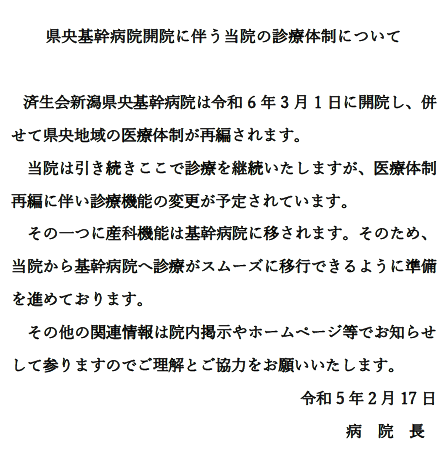 県央基幹病院開院に伴う当院の診療体制について

済生会新潟県央基幹病院は令和６年３月１日に開院し、併せて県央地域の医療体制が再編されます。

当院は引き続きここで診療を継続いたしますが、医療体制再編に伴い診療機能の変更が予定されています。

その一つに産科機能は基幹病院に移されます。そのため、当院から基幹病院へ診療がスムーズに移行できるように準備を進めております。

その他の関連情報は院内掲示やホームページ等でお知らせして参りますのでご理解とご協力をお願いいたします。

令和５年２月17日

病　院　長